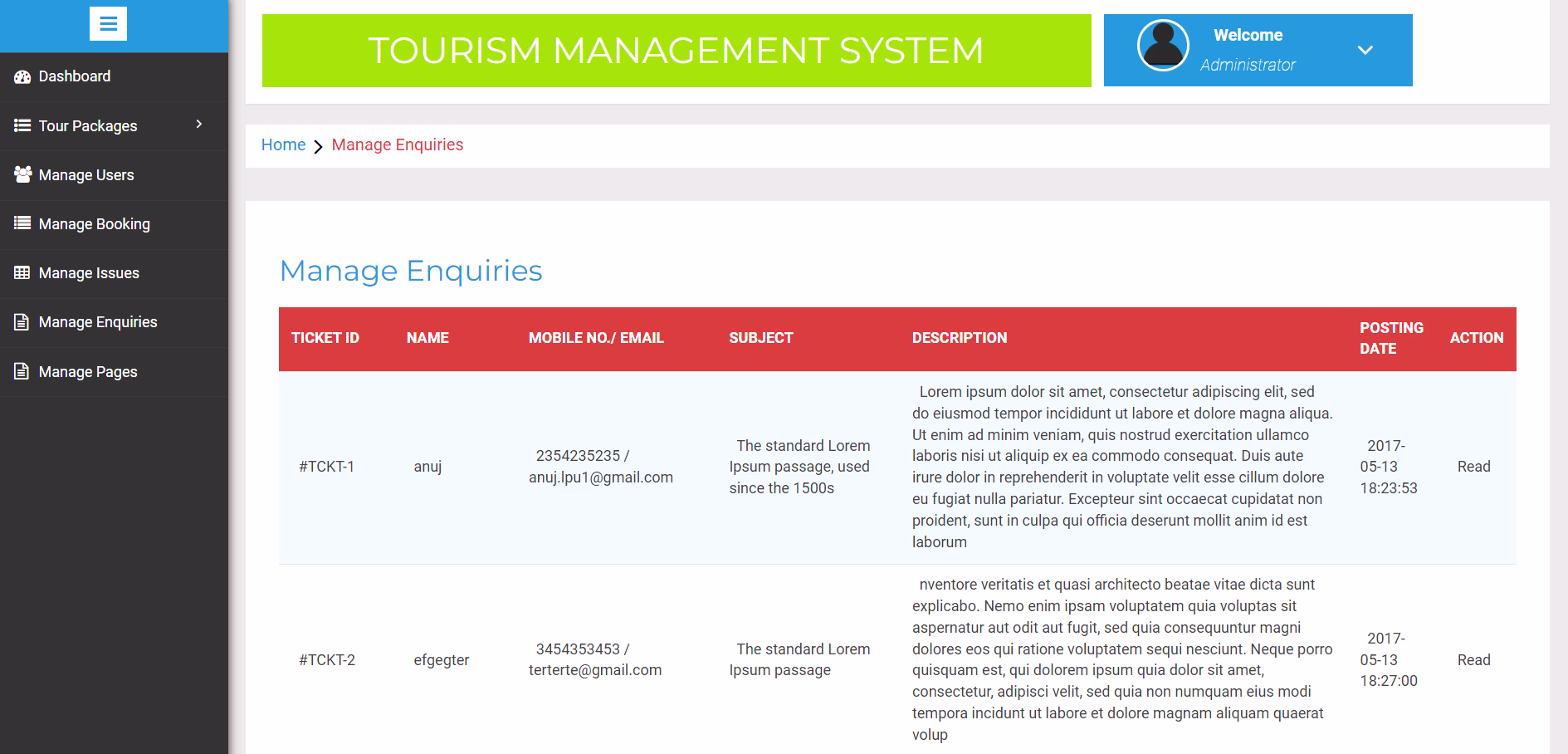 Dashboard
Tour Packages
Manage Users
Manage Booking
Manage Issues
Manage Enquiries
Manage Pages

TOURISM MANAGEMENT SYSTEM

Welcome
Administrator

Home > Manage Enquiries

Manage Enquiries

| TICKET ID | NAME | MOBILE NO./ EMAIL | SUBJECT | DESCRIPTION | POSTING DATE | ACTION |
|---|---|---|---|---|---|---|
| #TCKT-1 | anuj | 2354235235 / anuj.lpu1@gmail.com | The standard Lorem Ipsum passage, used since the 1500s | Lorem ipsum dolor sit amet, consectetur adipiscing elit, sed do eiusmod tempor incididunt ut labore et dolore magna aliqua. Ut enim ad minim veniam, quis nostrud exercitation ullamco laboris nisi ut aliquip ex ea commodo consequat. Duis aute irure dolor in reprehenderit in voluptate velit esse cillum dolore eu fugiat nulla pariatur. Excepteur sint occaecat cupidatat non proident, sunt in culpa qui officia deserunt mollit anim id est laborum | 2017-05-13 18:23:53 | Read |
| #TCKT-2 | efgegter | 3454353453 / terterte@gmail.com | The standard Lorem Ipsum passage | nventore veritatis et quasi architecto beatae vitae dicta sunt explicabo. Nemo enim ipsam voluptatem quia voluptas sit aspernatur aut odit aut fugit, sed quia consequuntur magni dolores eos qui ratione voluptatem sequi nesciunt. Neque porro quisquam est, qui dolorem ipsum quia dolor sit amet, consectetur, adipisci velit, sed quia non numquam eius modi tempora incidunt ut labore et dolore magnam aliquam quaerat volup | 2017-05-13 18:27:00 | Read |